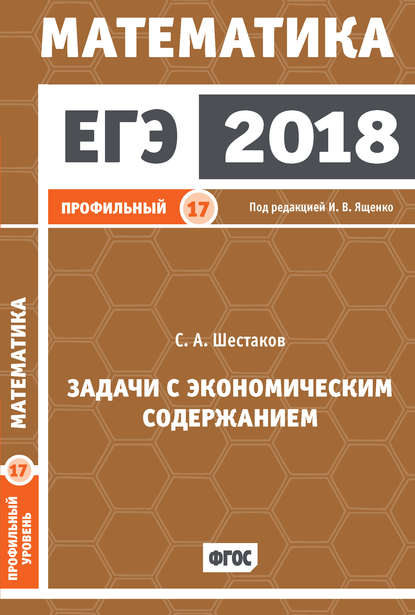 МАТЕМАТИКА

ЕГЭ 2018

ПРОФИЛЬНЫЙ 17

Под редакцией И. В. Ященко

МАТЕМАТИКА

17

ПРОФИЛЬНЫЙ УРОВЕНЬ

С. А. Шестаков

ЗАДАЧИ С ЭКОНОМИЧЕСКИМ СОДЕРЖАНИЕМ

ФГОС